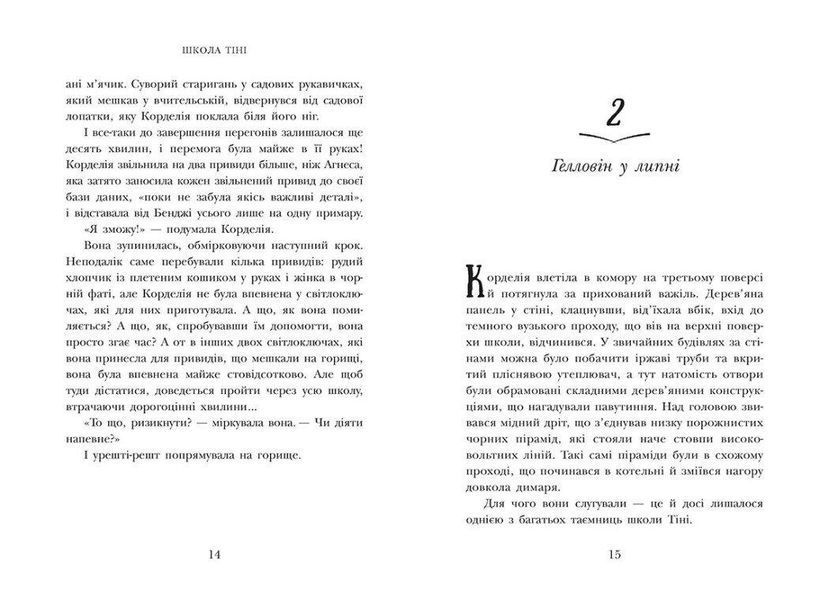 ШКОЛА ТІНІ

ані м'ячик. Суворий старигань у садових рукавичках, який мешкав у вчительській, відвернувся від садової лопатки, яку Корделія поклала біля його ніг.

І все-таки до завершення перегонів залишалося ще десять хвилин, і перемога була майже в її руках! Корделія звільнила на два привиди більше, ніж Агнеса, яка затято заносила кожен звільнений привид до своєї бази даних, «поки не забула якісь важливі деталі», і відставала від Бенджі усього лише на одну примару.

«Я зможу!» — подумала Корделія.

Вона зупинилась, обмірковуючи наступний крок. Неподалік саме перебували кілька привидів: рудий хлопчик із плетеним кошиком у руках і жінка в чорній фаті, але Корделія не була впевнена у світлоключах, які для них приготувала. А що, як вона помиляється? А що, як, спробувавши їм допомогти, вона просто згає час? А от в інших двох світлоключах, які вона принесла для привидів, що мешкали на горищі, вона була впевнена майже стовідсотково. Але щоб туди дістатися, доведеться пройти через усю школу, втрачаючи дорогоцінні хвилини...

«То що, ризикнути? — міркувала вона. — Чи діяти напевне?»

І урешті-решт попрямувала на горище.

14

2

Гелловін у липні

Корделія влетіла в комору на третьому поверсі й потягнула за прихований важіль. Дерев'яна панель у стіні, клацнувши, від'їхала вбік, вхід до темного вузького проходу, що вів на верхні поверхи школи, відчинився. У звичайних будівлях за стінами можна було побачити іржаві труби та вкритий пліснявою утеплювач, а тут натомість отвори були обрамовані складними дерев'яними конструкціями, що нагадували павутиння. Над головою звивався мідний дріт, що з'єднував низку порожнистих чорних пірамід, які стояли наче стовпи високовольтних ліній. Такі самі піраміди були в схожому проході, що починався в котельні й зміївся нагору довкола димаря.

Для чого вони слугували — це й досі лишалося однією з багатьох таємниць школи Тіні.

15